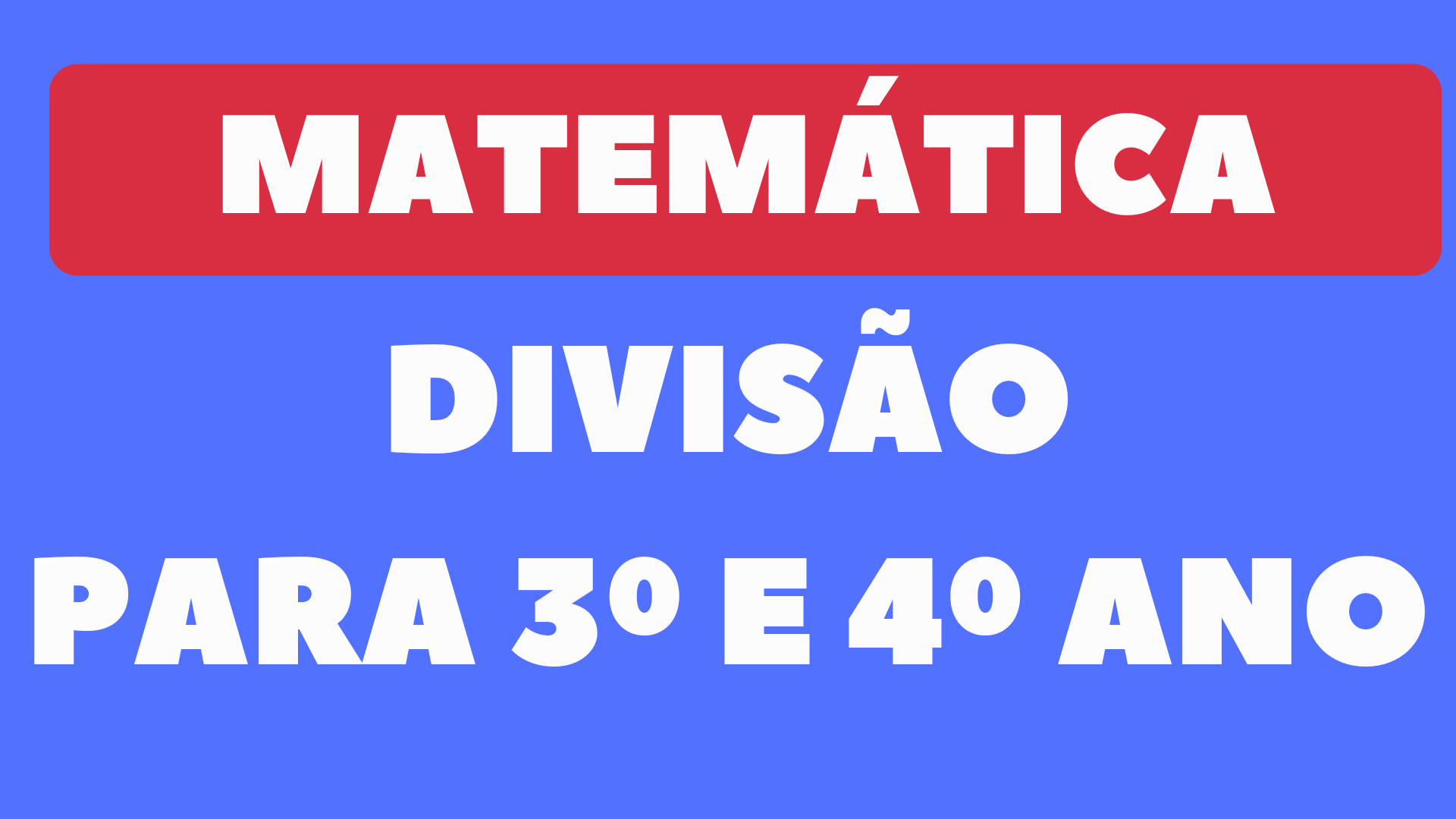 MATEMÁTICA

DIVISÃO

PARA 3º E 4º ANO